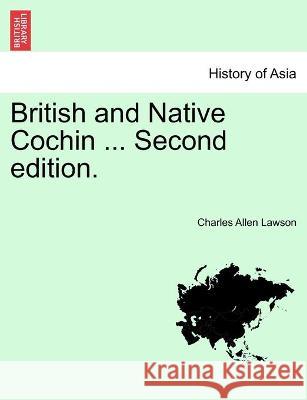 BRITISH LIBRARY

History of Asia

British and Native Cochin ... Second edition.

Charles Allen Lawson

Kraina Książek